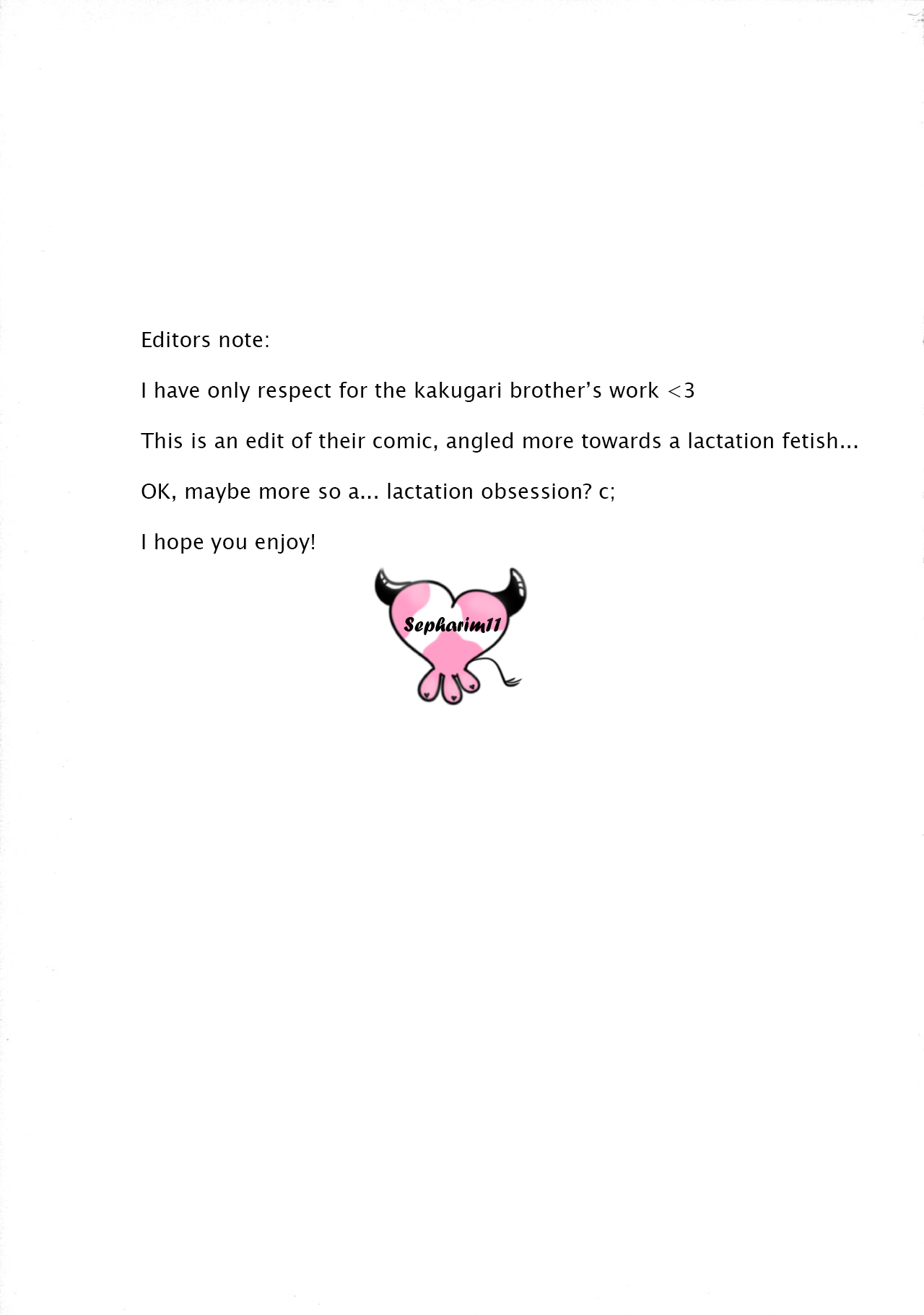 Editors note:

I have only respect for the kakugari brother's work <3

This is an edit of their comic, angled more towards a lactation fetish...

OK, maybe more so a... lactation obsession? c;

I hope you enjoy!

Sepharim11